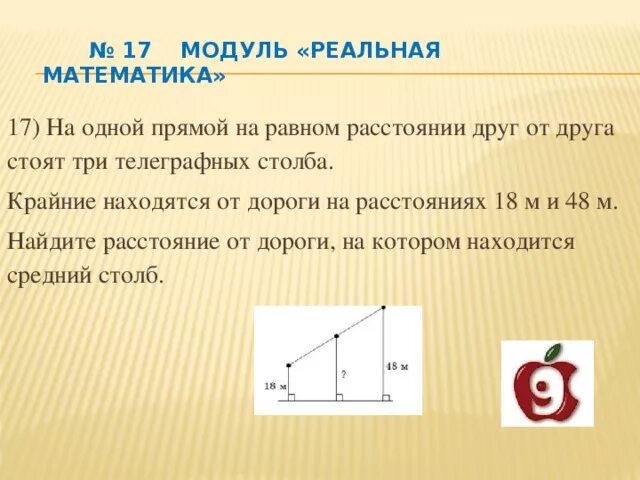 № 17 МОДУЛЬ «РЕАЛЬНАЯ МАТЕМАТИКА»

17) На одной прямой на равном расстоянии друг от друга стоят три телеграфных столба.

Крайние находятся от дороги на расстояниях 18 м и 48 м.

Найдите расстояние от дороги, на котором находится средний столб.

18 м

?

48 м

9